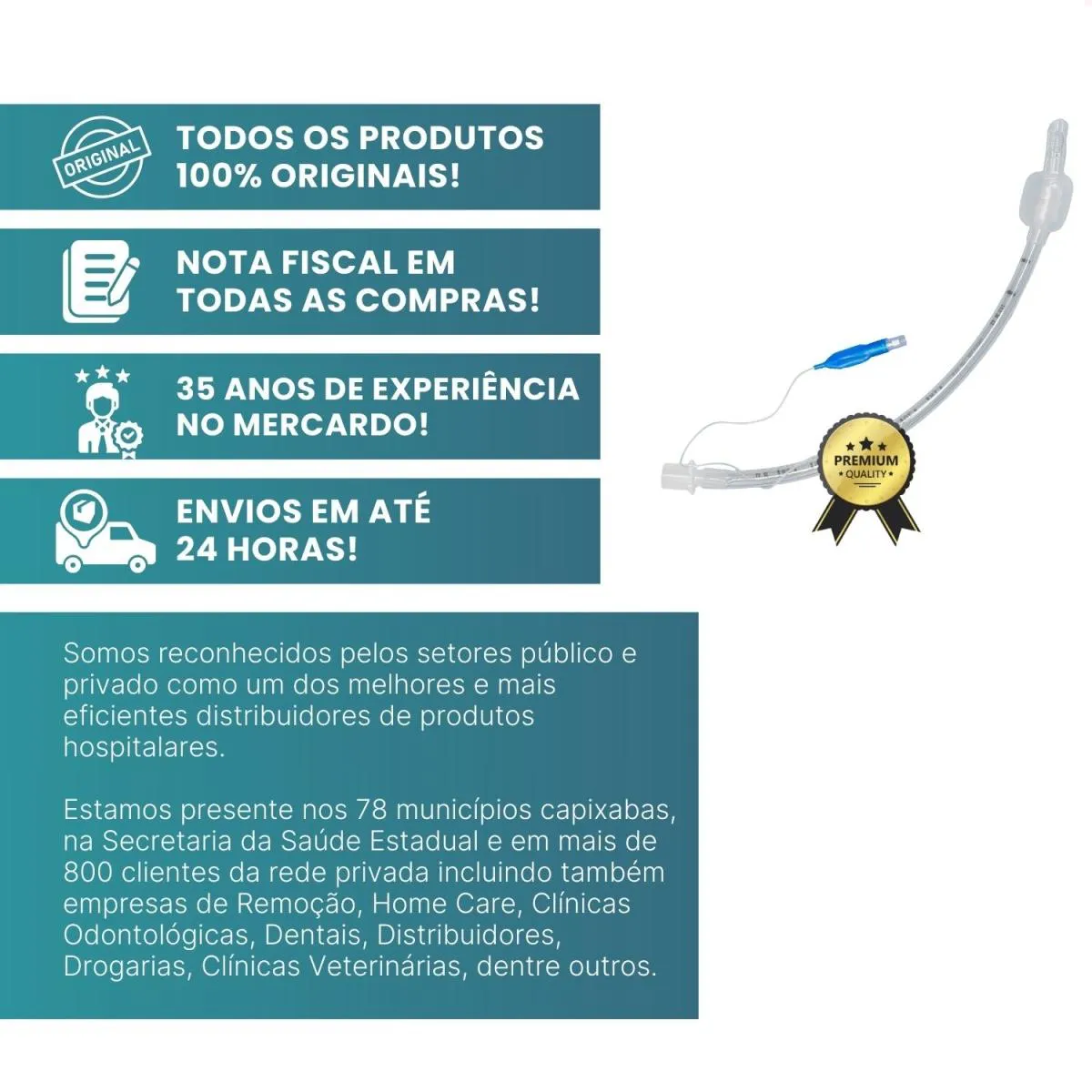 ORIGINAL

TODOS OS PRODUTOS
100% ORIGINAIS!

NOTA FISCAL EM
TODAS AS COMPRAS!

35 ANOS DE EXPERIÊNCIA
NO MERCARDO!

ENVIOS EM ATÉ
24 HORAS!

PREMIUM
QUALITY

Somos reconhecidos pelos setores público e privado como um dos melhores e mais eficientes distribuidores de produtos hospitalares.

Estamos presente nos 78 municípios capixabas, na Secretaria da Saúde Estadual e em mais de 800 clientes da rede privada incluindo também empresas de Remoção, Home Care, Clínicas Odontológicas, Dentais, Distribuidores, Drogarias, Clínicas Veterinárias, dentre outros.